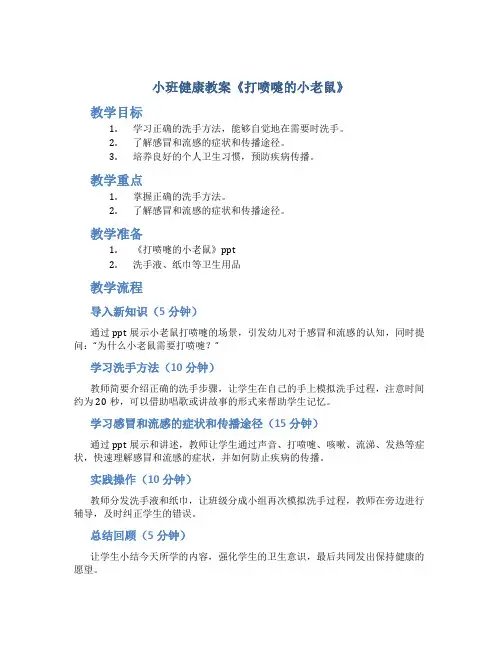 小班健康教案《打喷嚏的小老鼠》

教学目标

1. 学习正确的洗手方法，能够自觉地在需要时洗手。
2. 了解感冒和流感的症状和传播途径。
3. 培养良好的个人卫生习惯，预防疾病传播。

教学重点

1. 掌握正确的洗手方法。
2. 了解感冒和流感的症状和传播途径。

教学准备

1. 《打喷嚏的小老鼠》ppt
2. 洗手液、纸巾等卫生用品

教学流程

导入新知识（5 分钟）

通过 ppt 展示小老鼠打喷嚏的场景，引发幼儿对于感冒和流感的认知，同时提问："为什么小老鼠需要打喷嚏？"

学习洗手方法（10 分钟）

教师简要介绍正确的洗手步骤，让学生在自己的手上模拟洗手过程，注意时间约为 20 秒，可以借助唱歌或讲故事的形式来帮助学生记忆。

学习感冒和流感的症状和传播途径（15 分钟）

通过 ppt 展示和讲述，教师让学生通过声音、打喷嚏、咳嗽、流涕、发热等症状，快速理解感冒和流感的症状，并如何防止疾病的传播。

实践操作（10 分钟）

教师分发洗手液和纸巾，让班级分成小组再次模拟洗手过程，教师在旁边进行辅导，及时纠正学生的错误。

总结回顾（5 分钟）

让学生小结今天所学的内容，强化学生的卫生意识，最后共同发出保持健康的愿望。